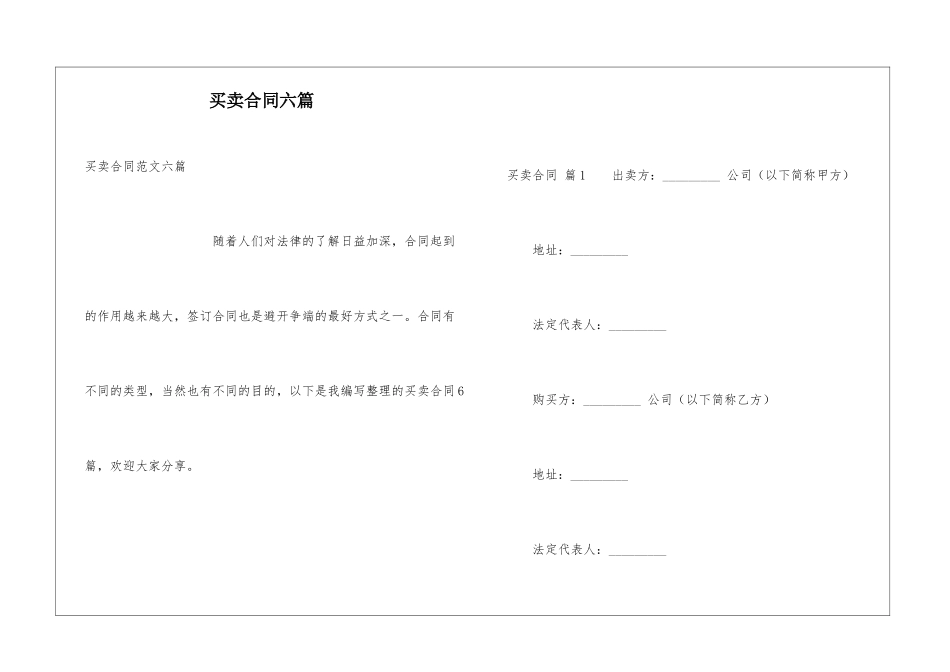 买卖合同六篇

买卖合同范文六篇

随着人们对法律的了解日益加深，合同起到的作用越来越大，签订合同也是避开争端的最好方式之一。合同有不同的类型，当然也有不同的目的，以下是我编写整理的买卖合同6篇，欢迎大家分享。

买卖合同 篇1 出卖方：_________ 公司（以下简称甲方）

地址：_________

法定代表人：_________

购买方：_________ 公司（以下简称乙方）

地址：_________

法定代表人：_________